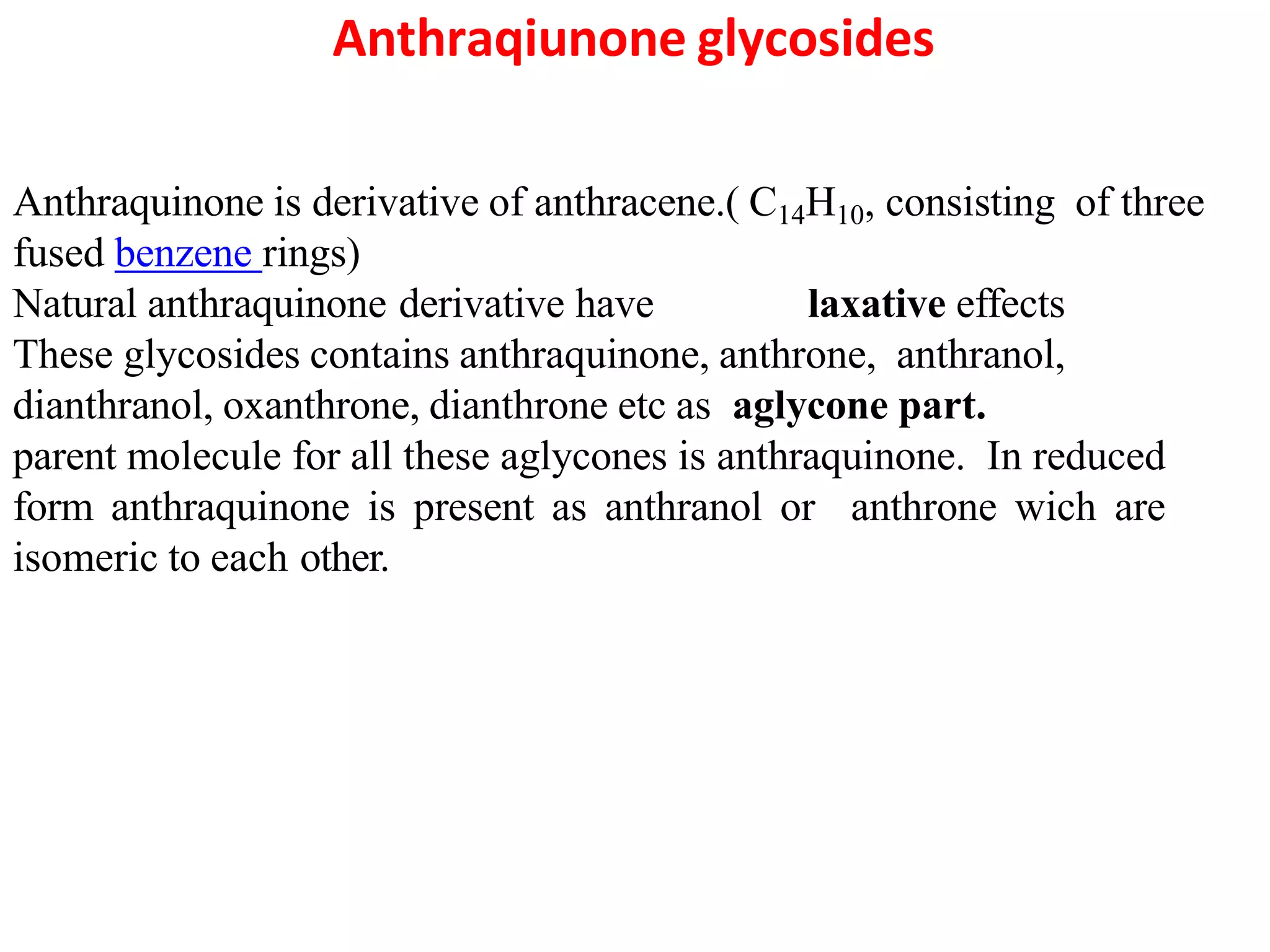 Anthraqiunone glycosides

Anthraquinone is derivative of anthracene.( $C_{14}H_{10}$, consisting of three fused benzene rings)

Natural anthraquinone derivative have laxative effects

These glycosides contains anthraquinone, anthrone, anthranol, dianthranol, oxanthrone, dianthrone etc as aglycone part.

parent molecule for all these aglycones is anthraquinone. In reduced form anthraquinone is present as anthranol or anthrone wich are isomeric to each other.